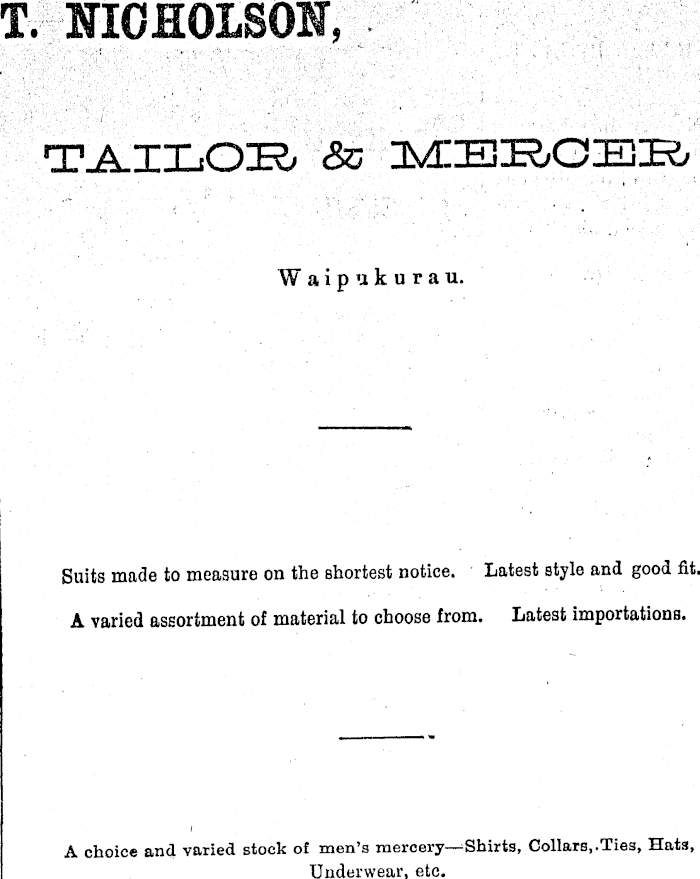 T. NICHOLSON,

TAILOR & MERCER

Waipukurau.

Suits made to measure on the shortest notice. Latest style and good fit.

A varied assortment of material to choose from. Latest importations.

A choice and varied stock of men's mercery—Shirts, Collars, Ties, Hats, Underwear, etc.